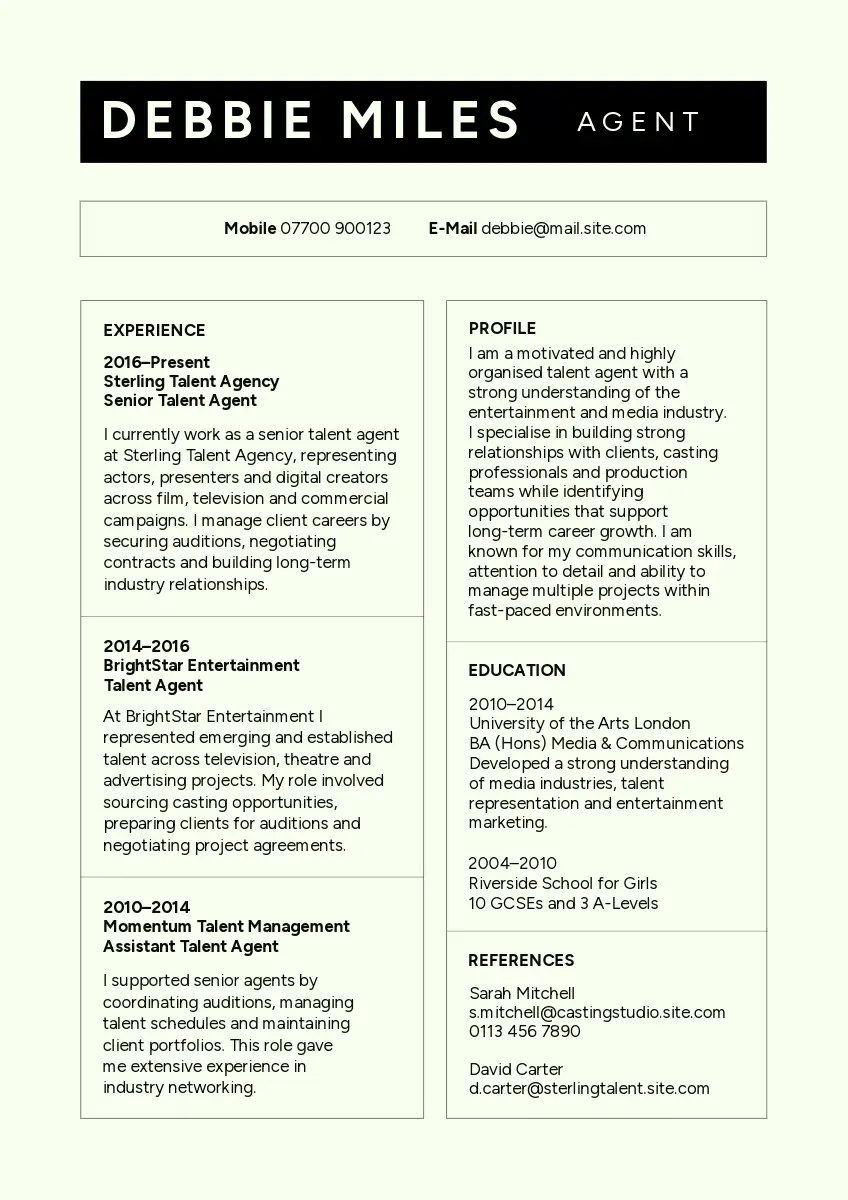 DEBBIE MILES AGENT

Mobile 07700 900123 E-Mail debbie@mail.site.com

EXPERIENCE

2016–Present
Sterling Talent Agency
Senior Talent Agent

I currently work as a senior talent agent at Sterling Talent Agency, representing actors, presenters and digital creators across film, television and commercial campaigns. I manage client careers by securing auditions, negotiating contracts and building long-term industry relationships.

2014–2016
BrightStar Entertainment
Talent Agent

At BrightStar Entertainment I represented emerging and established talent across television, theatre and advertising projects. My role involved sourcing casting opportunities, preparing clients for auditions and negotiating project agreements.

2010–2014
Momentum Talent Management
Assistant Talent Agent

I supported senior agents by coordinating auditions, managing talent schedules and maintaining client portfolios. This role gave me extensive experience in industry networking.

PROFILE

I am a motivated and highly organised talent agent with a strong understanding of the entertainment and media industry. I specialise in building strong relationships with clients, casting professionals and production teams while identifying opportunities that support long-term career growth. I am known for my communication skills, attention to detail and ability to manage multiple projects within fast-paced environments.

EDUCATION

2010–2014
University of the Arts London
BA (Hons) Media & Communications
Developed a strong understanding of media industries, talent representation and entertainment marketing.

2004–2010
Riverside School for Girls
10 GCSEs and 3 A-Levels

REFERENCES

Sarah Mitchell
s.mitchell@castingstudio.site.com
0113 456 7890

David Carter
d.carter@sterlingtalent.site.com